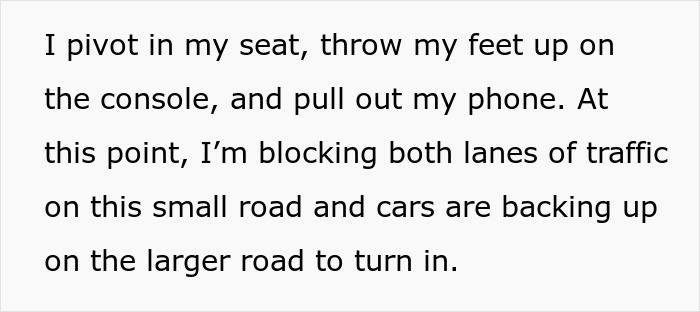 I pivot in my seat, throw my feet up on the console, and pull out my phone. At this point, I’m blocking both lanes of traffic on this small road and cars are backing up on the larger road to turn in.